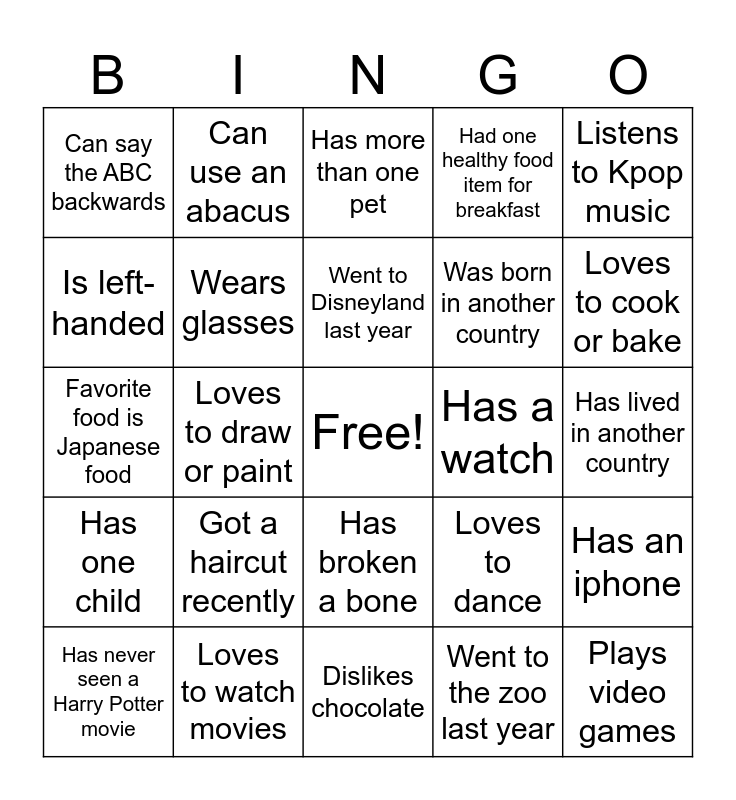 | B | I | N | G | O |
|---|---|---|---|---|
| Can say the ABC backwards | Can use an abacus | Has more than one pet | Had one healthy food item for breakfast | Listens to Kpop music |
| Is left-handed | Wears glasses | Went to Disneyland last year | Was born in another country | Loves to cook or bake |
| Favorite food is Japanese food | Loves to draw or paint | Free! | Has a watch | Has lived in another country |
| Has one child | Got a haircut recently | Has broken a bone | Loves to dance | Has an iphone |
| Has never seen a Harry Potter movie | Loves to watch movies | Dislikes chocolate | Went to the zoo last year | Plays video games |